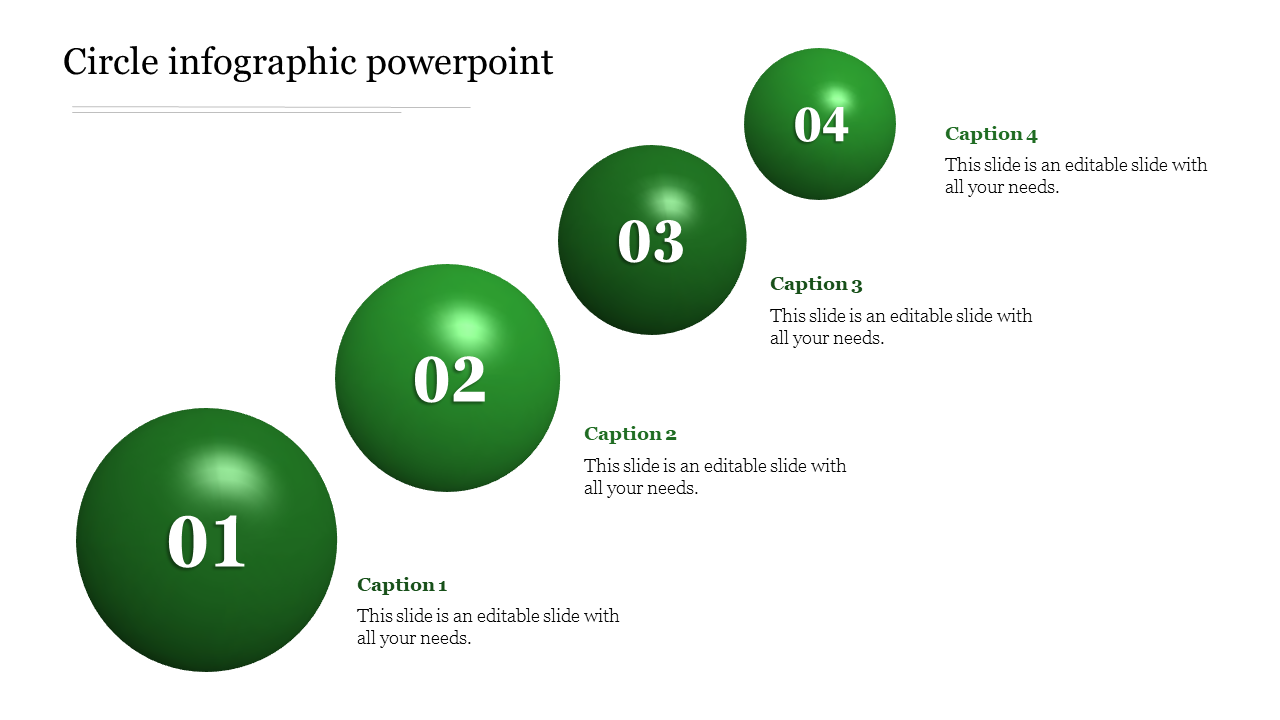 Circle infographic powerpoint

04

Caption 4

This slide is an editable slide with all your needs.

03

Caption 3

This slide is an editable slide with all your needs.

02

Caption 2

This slide is an editable slide with all your needs.

01

Caption 1

This slide is an editable slide with all your needs.